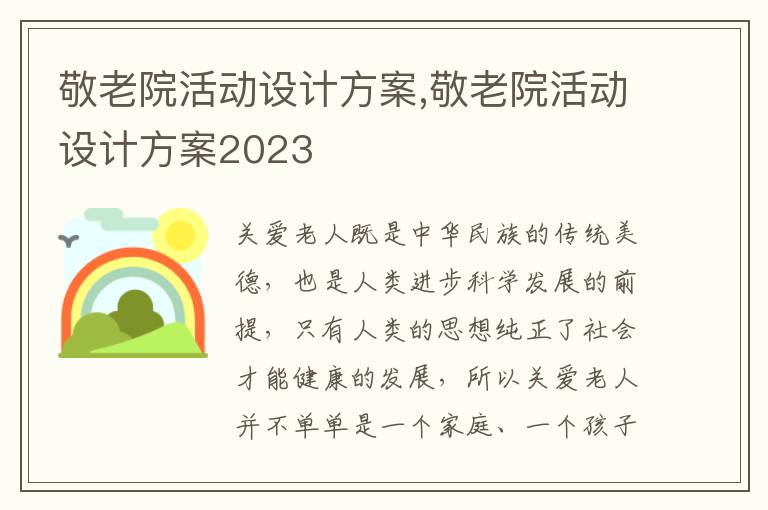 敬老院活动设计方案,敬老院活动设计方案2023

关爱老人既是中华民族的传统美德，也是人类进步科学发展的前提，只有人类的思想纯正了社会才能健康的发展，所以关爱老人并不单单是一个家庭、一个孩子